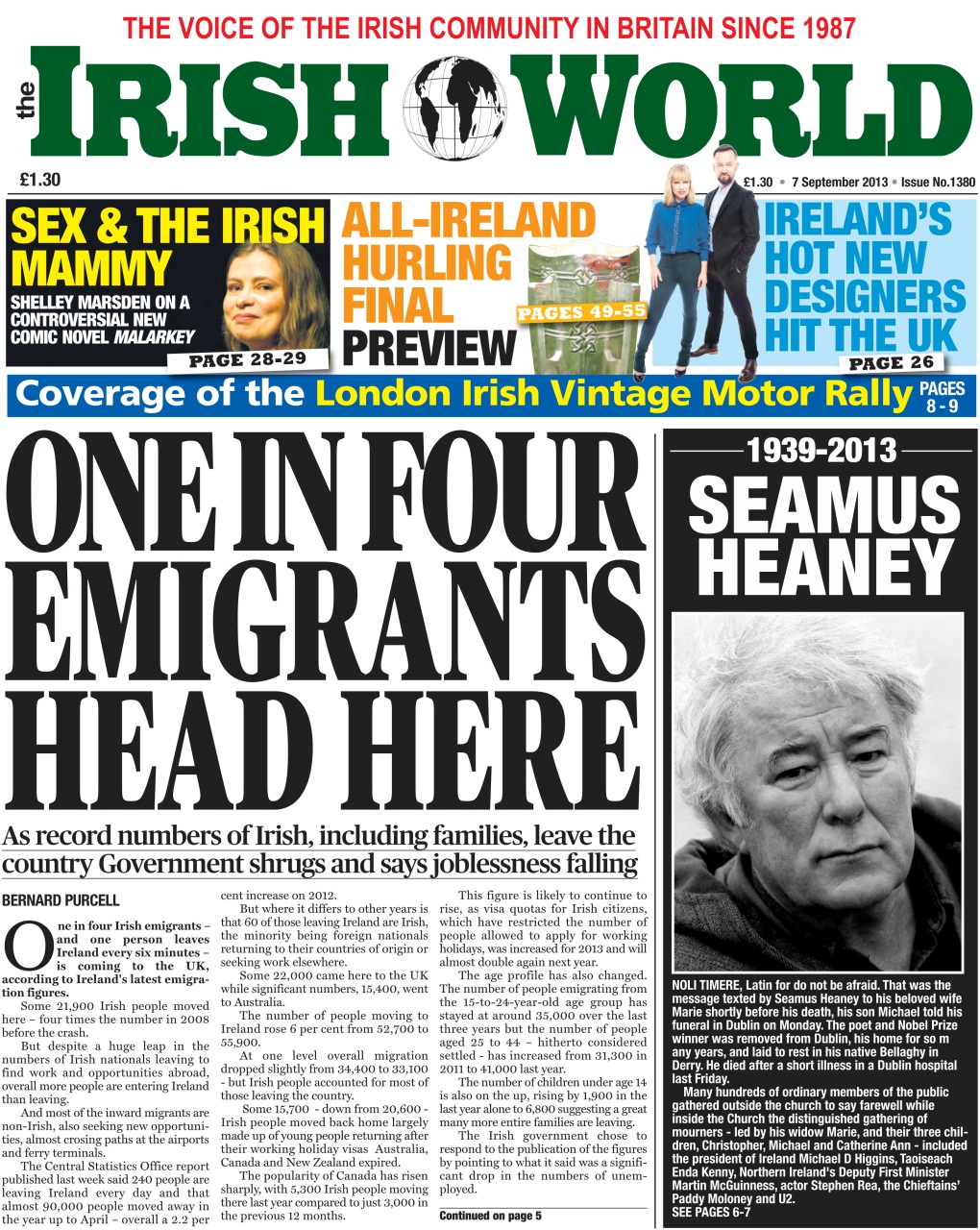 THE VOICE OF THE IRISH COMMUNITY IN BRITAIN SINCE 1987

the IRISH WORLD

£1.30

£1.30 • 7 September 2013 • Issue No.1380

SEX & THE IRISH MAMMY
SHELLEY MARSDEN ON A CONTROVERSIAL NEW COMIC NOVEL MALARKEY
PAGE 28-29

ALL-IRELAND HURLING FINAL PREVIEW
PAGES 49-55

IRELAND'S HOT NEW DESIGNERS HIT THE UK
PAGE 26

Coverage of the London Irish Vintage Motor Rally PAGES 8 - 9

ONE IN FOUR EMIGRANTS HEAD HERE

As record numbers of Irish, including families, leave the country Government shrugs and says joblessness falling

BERNARD PURCELL

One in four Irish emigrants – and one person leaves Ireland every six minutes – is coming to the UK, according to Ireland's latest emigration figures.

Some 21,900 Irish people moved here – four times the number in 2008 before the crash.

But despite a huge leap in the numbers of Irish nationals leaving to find work and opportunities abroad, overall more people are entering Ireland than leaving.

And most of the inward migrants are non-Irish, also seeking new opportunities, almost crosing paths at the airports and ferry terminals.

The Central Statistics Office report published last week said 240 people are leaving Ireland every day and that almost 90,000 people moved away in the year up to April – overall a 2.2 per cent increase on 2012.

But where it differs to other years is that 60 of those leaving Ireland are Irish, the minority being foreign nationals returning to their countries of origin or seeking work elsewhere.

Some 22,000 came here to the UK while significant numbers, 15,400, went to Australia.

The number of people moving to Ireland rose 6 per cent from 52,700 to 55,900.

At one level overall migration dropped slightly from 34,400 to 33,100 - but Irish people accounted for most of those leaving the country.

Some 15,700 - down from 20,600 - Irish people moved back home largely made up of young people returning after their working holiday visas Australia, Canada and New Zealand expired.

The popularity of Canada has risen sharply, with 5,300 Irish people moving there last year compared to just 3,000 in the previous 12 months.

This figure is likely to continue to rise, as visa quotas for Irish citizens, which have restricted the number of people allowed to apply for working holidays, was increased for 2013 and will almost double again next year.

The age profile has also changed. The number of people emigrating from the 15-to-24-year-old age group has stayed at around 35,000 over the last three years but the number of people aged 25 to 44 – hitherto considered settled - has increased from 31,300 in 2011 to 41,000 last year.

The number of children under age 14 is also on the up, rising by 1,900 in the last year alone to 6,800 suggesting a great many more entire families are leaving.

The Irish government chose to respond to the publication of the figures by pointing to what it said was a significant drop in the numbers of unemployed.

Continued on page 5

1939-2013
SEAMUS HEANEY

NOLI TIMERE, Latin for do not be afraid. That was the message texted by Seamus Heaney to his beloved wife Marie shortly before his death, his son Michael told his funeral in Dublin on Monday. The poet and Nobel Prize winner was removed from Dublin, his home for so m any years, and laid to rest in his native Bellaghy in Derry. He died after a short illness in a Dublin hospital last Friday.

Many hundreds of ordinary members of the public gathered outside the church to say farewell while inside the Church the distinguished gathering of mourners - led by his widow Marie, and their three children, Christopher, Michael and Catherine Ann - included the president of Ireland Michael D Higgins, Taoiseach Enda Kenny, Northern Ireland's Deputy First Minister Martin McGuinness, actor Stephen Rea, the Chieftains' Paddy Moloney and U2.
SEE PAGES 6-7